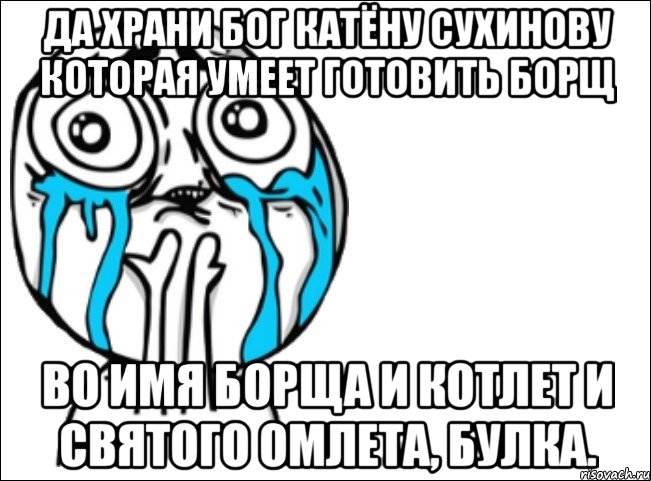 ДА ХРАНИ БОГ КАТЁНУ СУХИНОВУ КОТОРАЯ УМЕЕТ ГОТОВИТЬ БОРЩ

ВО ИМЯ БОРЩА И КОТЛЕТ И СВЯТОГО ОМЛЕТА, БУЛКА.

risovach.ru